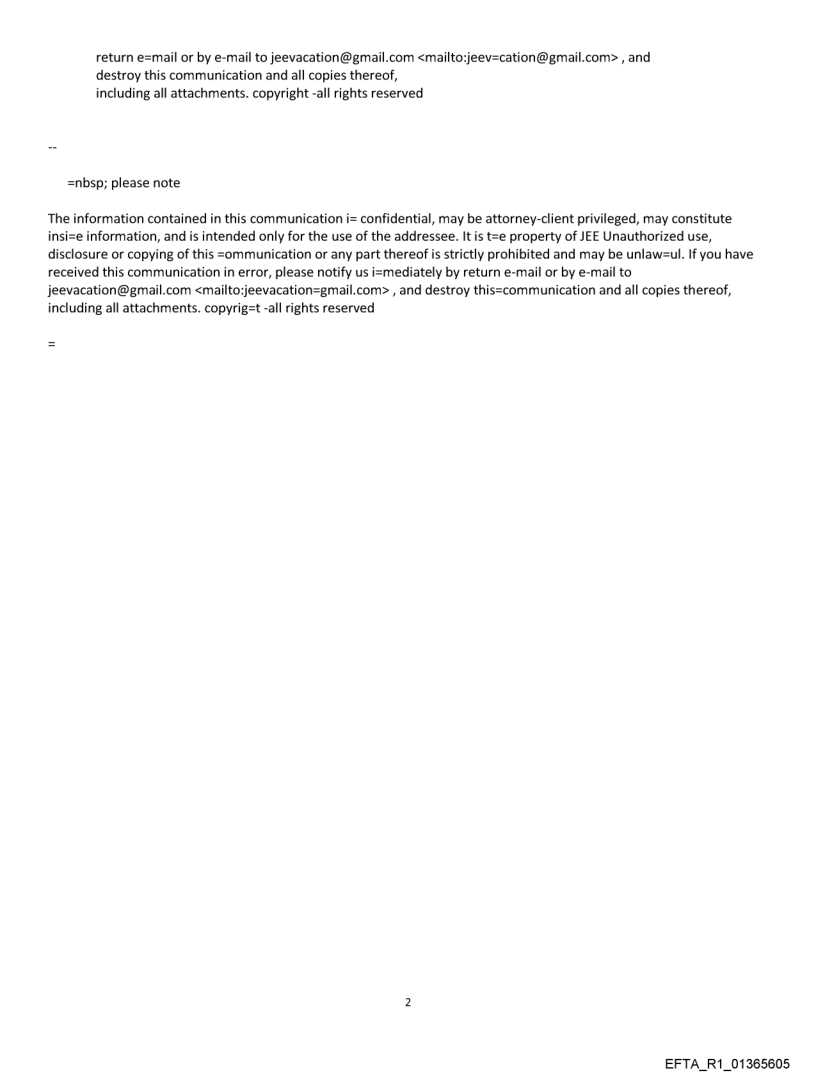 return e=mail or by e-mail to jeevacation@gmail.com <mailto:jeev=cation@gmail.com> , and destroy this communication and all copies thereof, including all attachments. copyright -all rights reserved

--

=nbsp; please note

The information contained in this communication i= confidential, may be attorney-client privileged, may constitute insi=e information, and is intended only for the use of the addressee. It is t=e property of JEE Unauthorized use, disclosure or copying of this =ommunication or any part thereof is strictly prohibited and may be unlaw=ul. If you have received this communication in error, please notify us i=mediately by return e-mail or by e-mail to jeevacation@gmail.com <mailto:jeevacation=gmail.com> , and destroy this=communication and all copies thereof, including all attachments. copyrig=t -all rights reserved

=

2

EFTA_R1_01365605